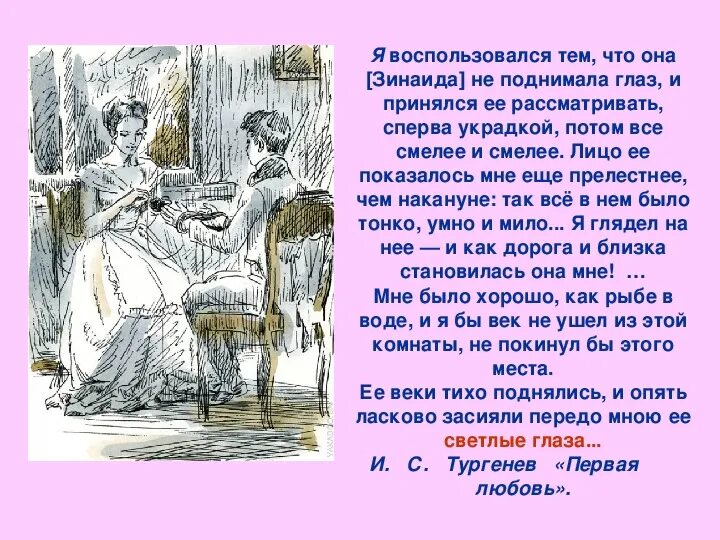 Я воспользовался тем, что она [Зинаида] не поднимала глаз, и принялся ее рассматривать, сперва украдкой, потом все смелее и смелее. Лицо ее показалось мне еще прелестнее, чем накануне: так всё в нем было тонко, умно и мило... Я глядел на нее — и как дорога и близка становилась она мне! …
Мне было хорошо, как рыбе в воде, и я бы век не ушел из этой комнаты, не покинул бы этого места.
Ее веки тихо поднялись, и опять ласково засияли передо мною ее светлые глаза...
И. С. Тургенев «Первая любовь».